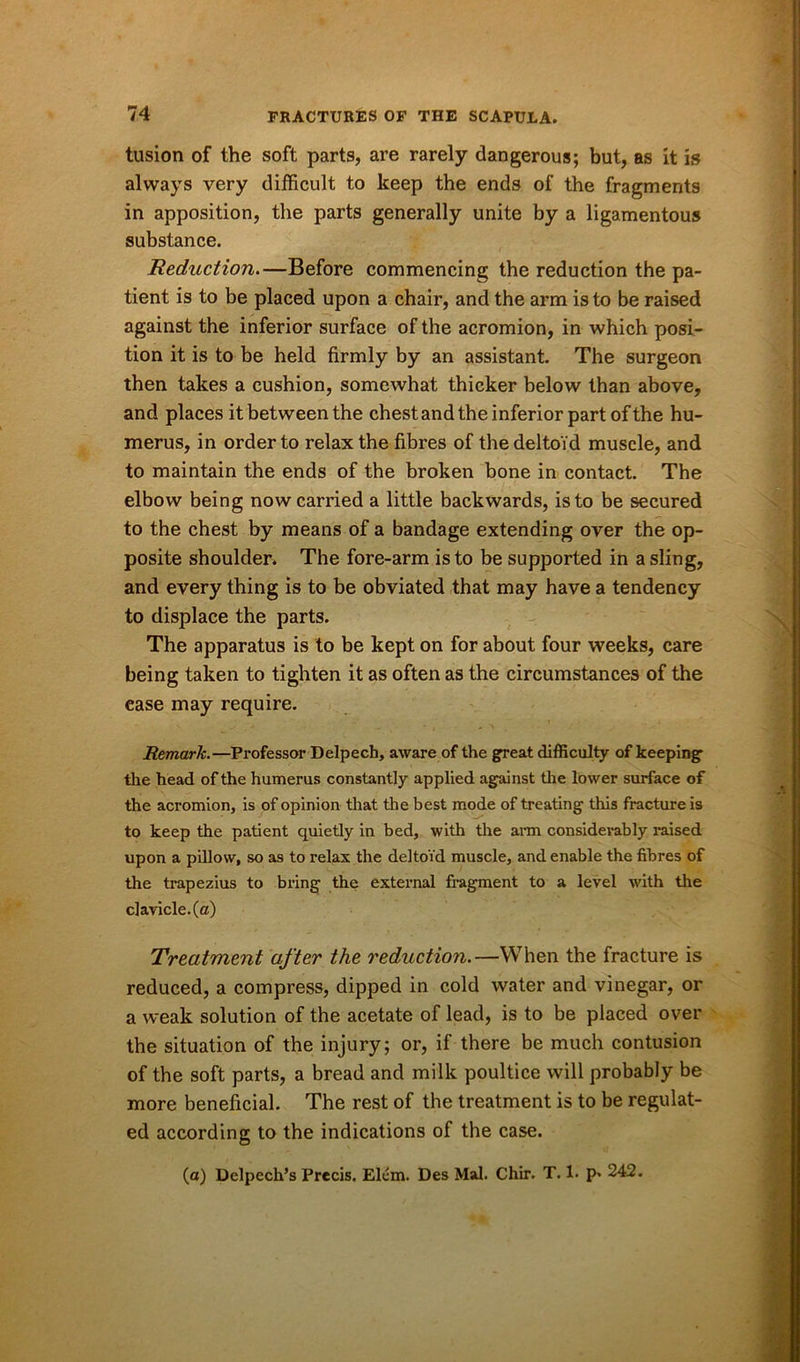 74 FRACTURES OF THE SCAPULA.

tusion of the soft parts, are rarely dangerous; but, as it is always very difficult to keep the ends of the fragments in apposition, the parts generally unite by a ligamentous substance.

Reduction.—Before commencing the reduction the patient is to be placed upon a chair, and the arm is to be raised against the inferior surface of the acromion, in which position it is to be held firmly by an assistant. The surgeon then takes a cushion, somewhat thicker below than above, and places it between the chest and the inferior part of the humerus, in order to relax the fibres of the deltoïd muscle, and to maintain the ends of the broken bone in contact. The elbow being now carried a little backwards, is to be secured to the chest by means of a bandage extending over the opposite shoulder. The fore-arm is to be supported in a sling, and every thing is to be obviated that may have a tendency to displace the parts.

The apparatus is to be kept on for about four weeks, care being taken to tighten it as often as the circumstances of the case may require.

Remark.—Professor Delpech, aware of the great difficulty of keeping the head of the humerus constantly applied against the lower surface of the acromion, is of opinion that the best mode of treating this fracture is to keep the patient quietly in bed, with the arm considerably raised upon a pillow, so as to relax the deltoïd muscle, and enable the fibres of the trapezius to bring the external fragment to a level with the clavicle.(a)

Treatment after the reduction.—When the fracture is reduced, a compress, dipped in cold water and vinegar, or a weak solution of the acetate of lead, is to be placed over the situation of the injury; or, if there be much contusion of the soft parts, a bread and milk poultice will probably be more beneficial. The rest of the treatment is to be regulated according to the indications of the case.

(a) Delpech's Precis. Elém. Des Mal. Chir. T. 1. p. 242.